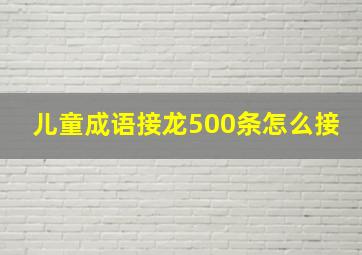 儿童成语接龙500条怎么接